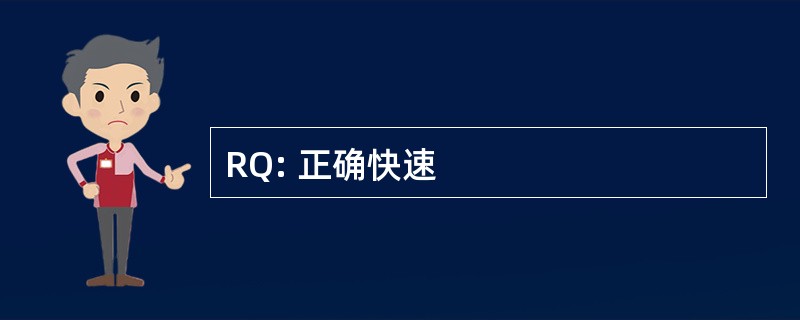 RQ: 正确快速